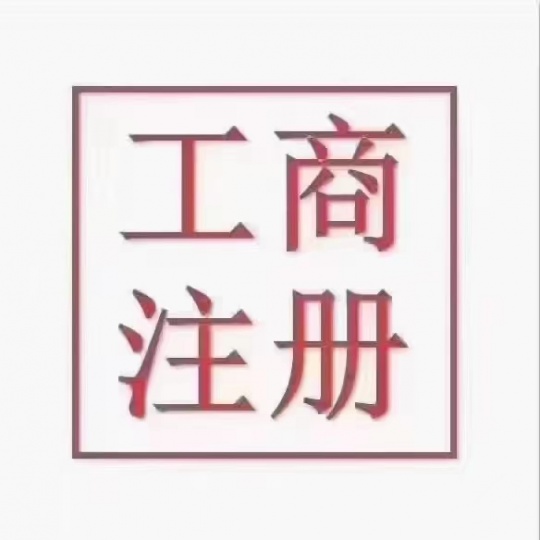 工商
注册